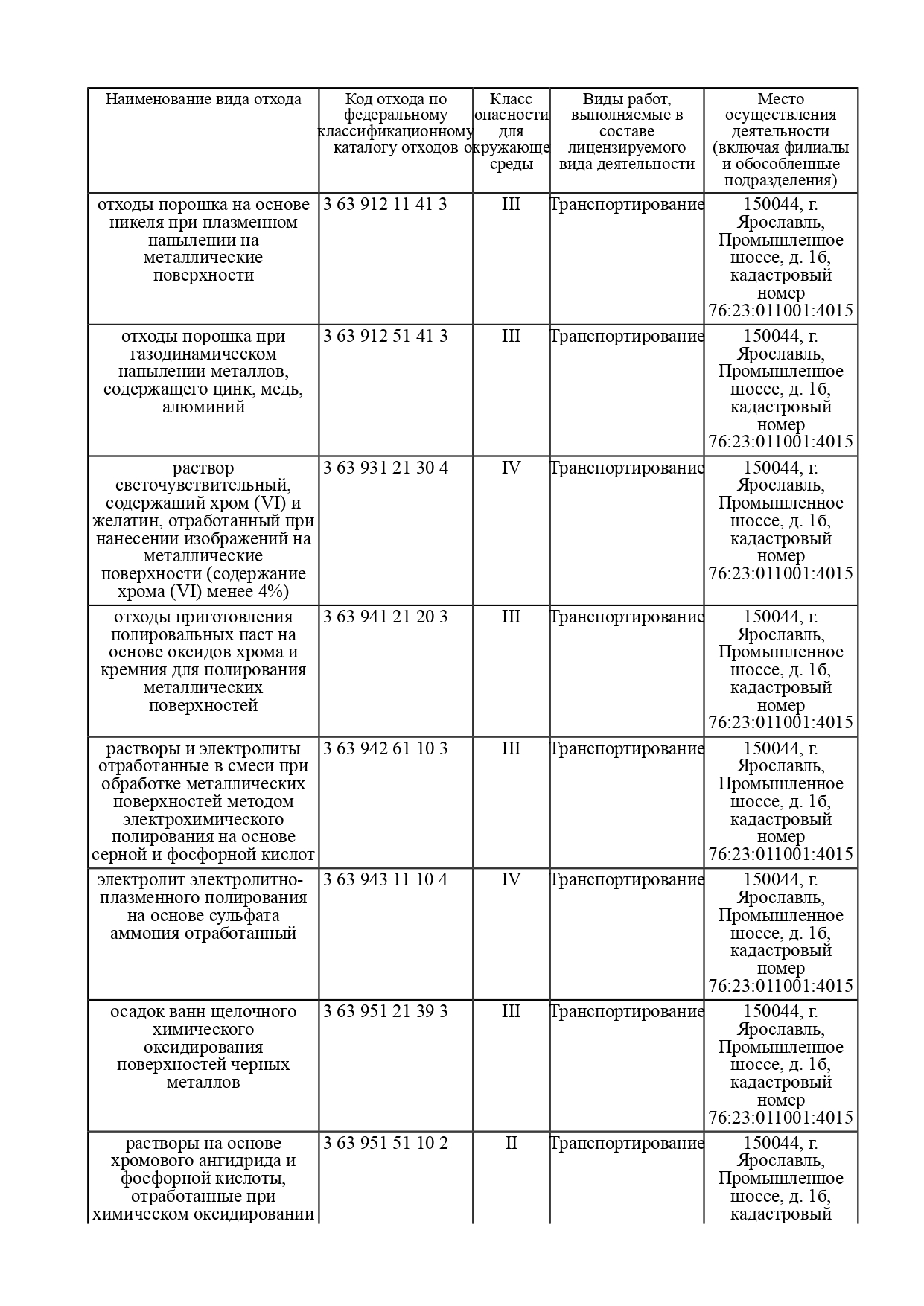 | Наименование вида отхода | Код отхода по федеральному классификационному каталогу отходов | Класс опасности для окружающе среды | Виды работ, выполняемые в составе лицензируемого вида деятельности | Место осуществления деятельности (включая филиалы и обособленные подразделения) |
|---|---|---|---|---|
| отходы порошка на основе никеля при плазменном напылении на металлические поверхности | 3 63 912 11 41 3 | III | Транспортирование | 150044, г. Ярославль, Промышленное шоссе, д. 1б, кадастровый номер 76:23:011001:4015 |
| отходы порошка при газодинамическом напылении металлов, содержащего цинк, медь, алюминий | 3 63 912 51 41 3 | III | Транспортирование | 150044, г. Ярославль, Промышленное шоссе, д. 1б, кадастровый номер 76:23:011001:4015 |
| раствор светочувствительный, содержащий хром (VI) и желатин, отработанный при нанесении изображений на металлические поверхности (содержание хрома (VI) менее 4%) | 3 63 931 21 30 4 | IV | Транспортирование | 150044, г. Ярославль, Промышленное шоссе, д. 1б, кадастровый номер 76:23:011001:4015 |
| отходы приготовления полировальных паст на основе оксидов хрома и кремния для полирования металлических поверхностей | 3 63 941 21 20 3 | III | Транспортирование | 150044, г. Ярославль, Промышленное шоссе, д. 1б, кадастровый номер 76:23:011001:4015 |
| растворы и электролиты отработанные в смеси при обработке металлических поверхностей методом электрохимического полирования на основе серной и фосфорной кислот | 3 63 942 61 10 3 | III | Транспортирование | 150044, г. Ярославль, Промышленное шоссе, д. 1б, кадастровый номер 76:23:011001:4015 |
| электролит электролитно-плазменного полирования на основе сульфата аммония отработанный | 3 63 943 11 10 4 | IV | Транспортирование | 150044, г. Ярославль, Промышленное шоссе, д. 1б, кадастровый номер 76:23:011001:4015 |
| осадок ванн щелочного химического оксидирования поверхностей черных металлов | 3 63 951 21 39 3 | III | Транспортирование | 150044, г. Ярославль, Промышленное шоссе, д. 1б, кадастровый номер 76:23:011001:4015 |
| растворы на основе хромового ангидрида и фосфорной кислоты, отработанные при химическом оксидировании | 3 63 951 51 10 2 | II | Транспортирование | 150044, г. Ярославль, Промышленное шоссе, д. 1б, кадастровый |